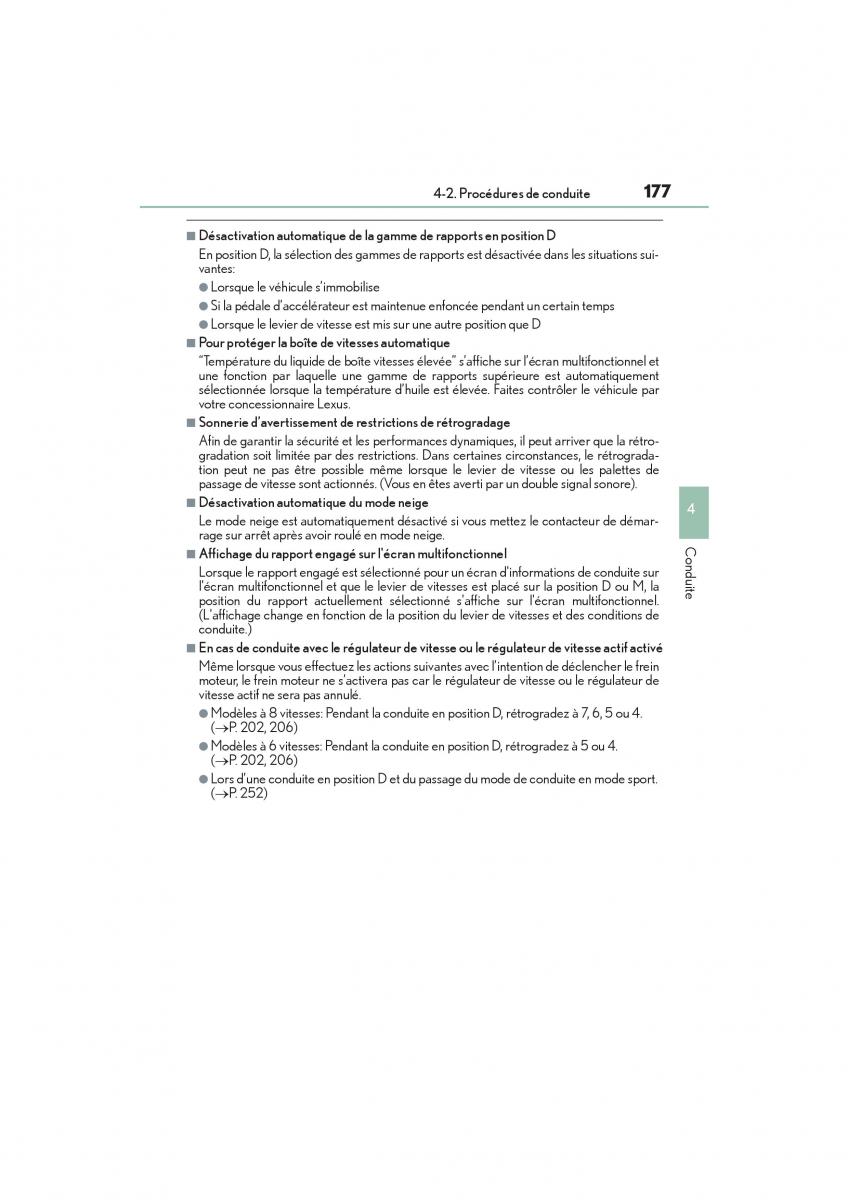 4-2. Procédures de conduite 177

■ Désactivation automatique de la gamme de rapports en position D

En position D, la sélection des gammes de rapports est désactivée dans les situations suivantes:

● Lorsque le véhicule s'immobilise

● Si la pédale d'accélérateur est maintenue enfoncée pendant un certain temps

● Lorsque le levier de vitesse est mis sur une autre position que D

■ Pour protéger la boîte de vitesses automatique

"Température du liquide de boîte vitesses élevée" s'affiche sur l'écran multifonctionnel et une fonction par laquelle une gamme de rapports supérieure est automatiquement sélectionnée lorsque la température d'huile est élevée. Faites contrôler le véhicule par votre concessionnaire Lexus.

■ Sonnerie d'avertissement de restrictions de rétrogradage

Afin de garantir la sécurité et les performances dynamiques, il peut arriver que la rétrogradation soit limitée par des restrictions. Dans certaines circonstances, le rétrogradation peut ne pas être possible même lorsque le levier de vitesse ou les palettes de passage de vitesse sont actionnés. (Vous en êtes averti par un double signal sonore).

■ Désactivation automatique du mode neige

Le mode neige est automatiquement désactivé si vous mettez le contacteur de démarrage sur arrêt après avoir roulé en mode neige.

■ Affichage du rapport engagé sur l'écran multifonctionnel

Lorsque le rapport engagé est sélectionné pour un écran d'informations de conduite sur l'écran multifonctionnel et que le levier de vitesses est placé sur la position D ou M, la position du rapport actuellement sélectionné s'affiche sur l'écran multifonctionnel. (L'affichage change en fonction de la position du levier de vitesses et des conditions de conduite.)

■ En cas de conduite avec le régulateur de vitesse ou le régulateur de vitesse actif activé

Même lorsque vous effectuez les actions suivantes avec l'intention de déclencher le frein moteur, le frein moteur ne s'activera pas car le régulateur de vitesse ou le régulateur de vitesse actif ne sera pas annulé.

● Modèles à 8 vitesses: Pendant la conduite en position D, rétrogradez à 7, 6, 5 ou 4. (→P. 202, 206)

● Modèles à 6 vitesses: Pendant la conduite en position D, rétrogradez à 5 ou 4. (→P. 202, 206)

● Lors d'une conduite en position D et du passage du mode de conduite en mode sport. (→P. 252)

4

Conduite